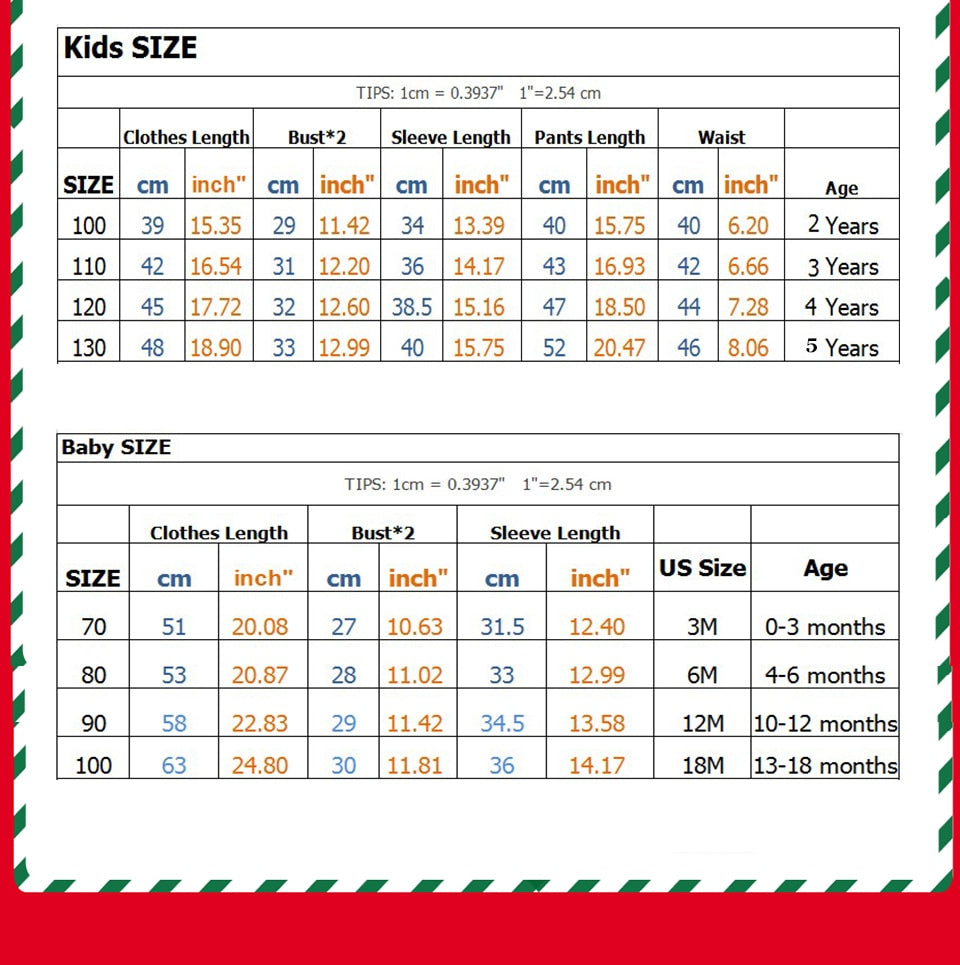 Kids SIZE

TIPS: 1cm = 0.3937" 1"=2.54 cm

| | Clothes Length | | Bust*2 | | Sleeve Length | | Pants Length | | Waist | | |
|---|---|---|---|---|---|---|---|---|---|---|---|
| SIZE | cm | inch" | cm | inch" | cm | inch" | cm | inch" | cm | inch" | Age |
| 100 | 39 | 15.35 | 29 | 11.42 | 34 | 13.39 | 40 | 15.75 | 40 | 6.20 | 2 Years |
| 110 | 42 | 16.54 | 31 | 12.20 | 36 | 14.17 | 43 | 16.93 | 42 | 6.66 | 3 Years |
| 120 | 45 | 17.72 | 32 | 12.60 | 38.5 | 15.16 | 47 | 18.50 | 44 | 7.28 | 4 Years |
| 130 | 48 | 18.90 | 33 | 12.99 | 40 | 15.75 | 52 | 20.47 | 46 | 8.06 | 5 Years |

Baby SIZE

TIPS: 1cm = 0.3937" 1"=2.54 cm

| | Clothes Length | | Bust*2 | | Sleeve Length | | | |
|---|---|---|---|---|---|---|---|---|
| SIZE | cm | inch" | cm | inch" | cm | inch" | US Size | Age |
| 70 | 51 | 20.08 | 27 | 10.63 | 31.5 | 12.40 | 3M | 0-3 months |
| 80 | 53 | 20.87 | 28 | 11.02 | 33 | 12.99 | 6M | 4-6 months |
| 90 | 58 | 22.83 | 29 | 11.42 | 34.5 | 13.58 | 12M | 10-12 months |
| 100 | 63 | 24.80 | 30 | 11.81 | 36 | 14.17 | 18M | 13-18 months |